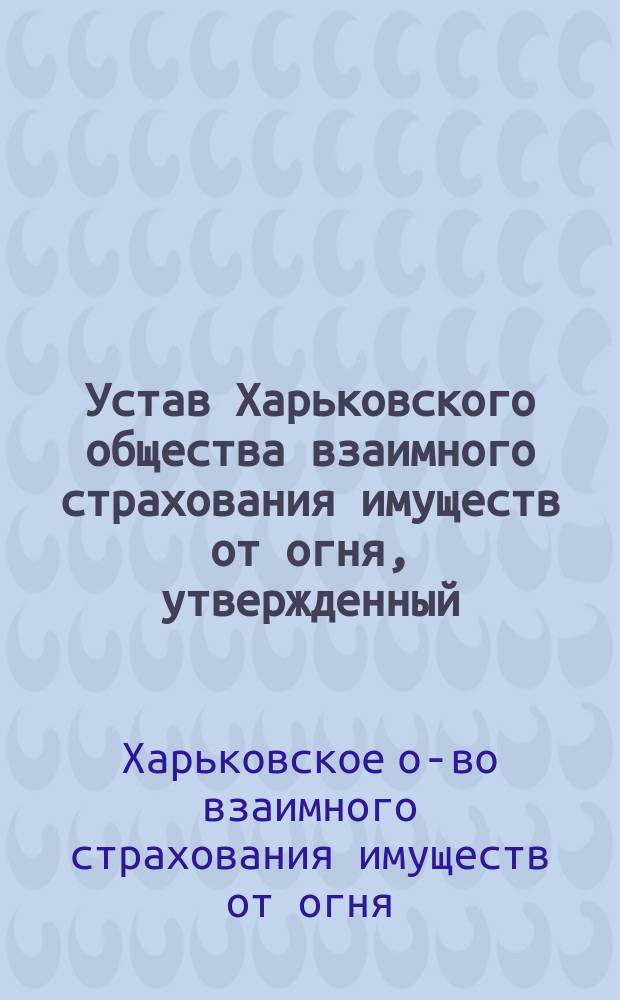 Устав Харьковского общества взаимного страхования имуществ от огня, утвержденный

Харьковское о-во взаимного страхования имуществ от огня